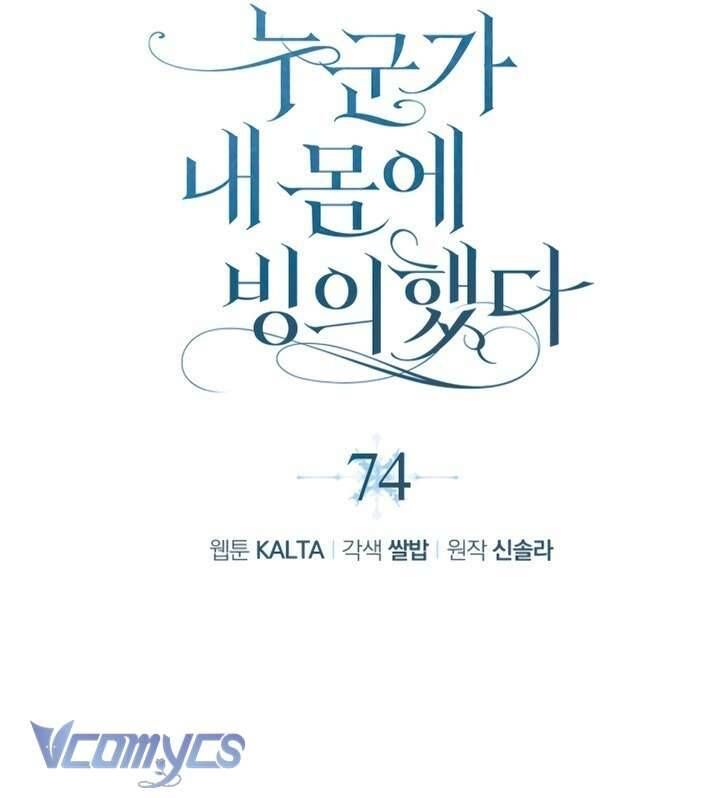 누군가
내 몸에
빙의했다

74

웹툰 KALTA | 각색 쌀밥 | 원작 신솔라

Vcomycs